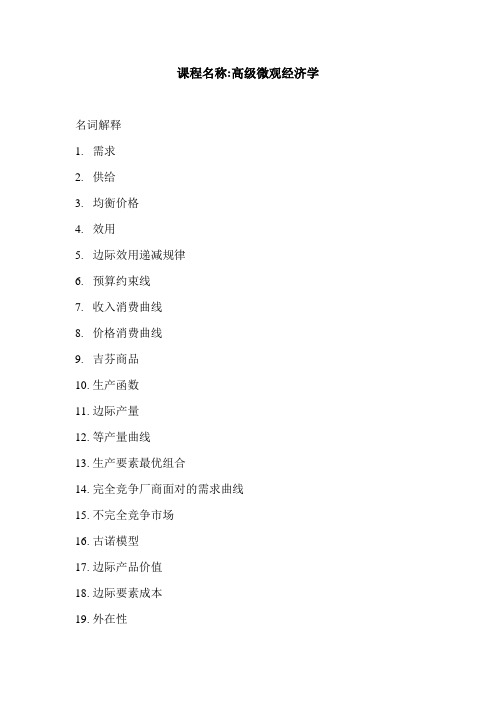 课程名称:高级微观经济学

名词解释

1. 需求

2. 供给

3. 均衡价格

4. 效用

5. 边际效用递减规律

6. 预算约束线

7. 收入消费曲线

8. 价格消费曲线

9. 吉芬商品

10. 生产函数

11. 边际产量

12. 等产量曲线

13. 生产要素最优组合

14. 完全竞争厂商面对的需求曲线

15. 不完全竞争市场

16. 古诺模型

17. 边际产品价值

18. 边际要素成本

19. 外在性